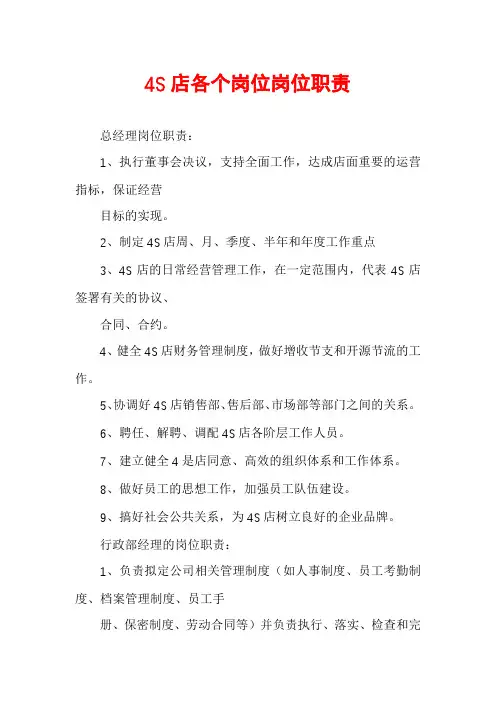 4S店各个岗位岗位职责

总经理岗位职责：

1、执行董事会决议，支持全面工作，达成店面重要的运营指标，保证经营

目标的实现。

2、制定4S店周、月、季度、半年和年度工作重点

3、4S店的日常经营管理工作，在一定范围内，代表4S店签署有关的协议、

合同、合约。

4、健全4S店财务管理制度，做好增收节支和开源节流的工作。

5、协调好4S店销售部、售后部、市场部等部门之间的关系。

6、聘任、解聘、调配4S店各阶层工作人员。

7、建立健全4是店同意、高效的组织体系和工作体系。

8、做好员工的思想工作，加强员工队伍建设。

9、搞好社会公共关系，为4S店树立良好的企业品牌。

行政部经理的岗位职责：

1、负责拟定公司相关管理制度（如人事制度、员工考勤制度、档案管理制度、员工手

册、保密制度、劳动合同等）并负责执行、落实、检查和完